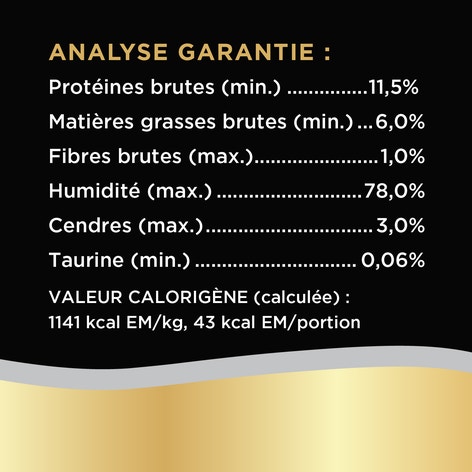 ANALYSE GARANTIE :

Protéines brutes (min.) 11,5%

Matières grasses brutes (min.) 6,0%

Fibres brutes (max.) 1,0%

Humidité (max.) 78,0%

Cendres (max.) 3,0%

Taurine (min.) 0,06%

VALEUR CALORIGÈNE (calculée) :
1141 kcal EM/kg, 43 kcal EM/portion